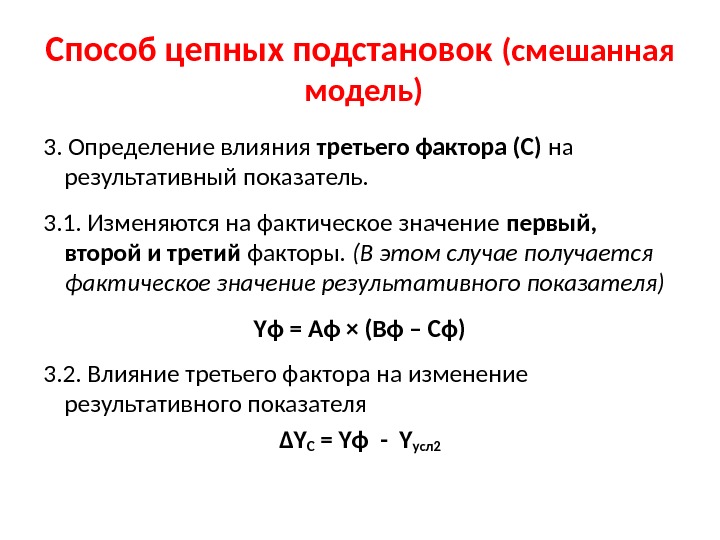 Способ цепных подстановок (смешанная модель)

3. Определение влияния третьего фактора (С) на результативный показатель.

3.1. Изменяются на фактическое значение первый, второй и третий факторы. (В этом случае получается фактическое значение результативного показателя)

Yф = Аф × (Вф – Сф)

3.2. Влияние третьего фактора на изменение результативного показателя

$\Delta Y_C$ = Yф - $Y_{усл2}$